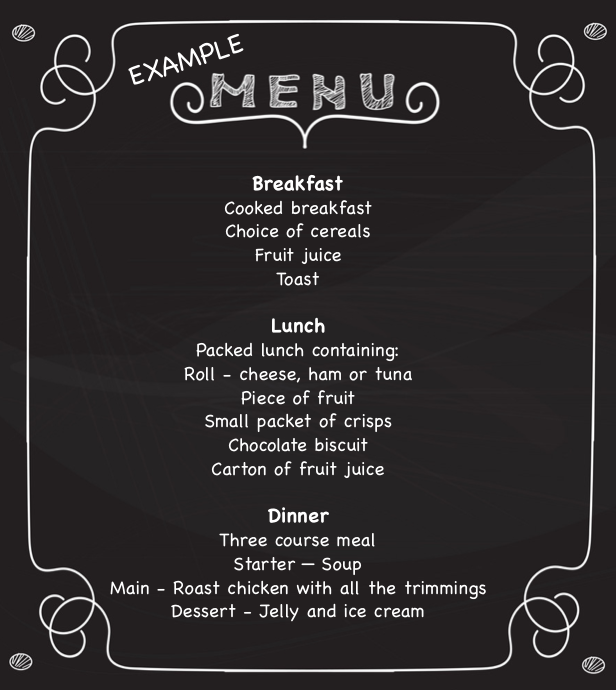 EXAMPLE
MENU

Breakfast
Cooked breakfast
Choice of cereals
Fruit juice
Toast

Lunch
Packed lunch containing:
Roll - cheese, ham or tuna
Piece of fruit
Small packet of crisps
Chocolate biscuit
Carton of fruit juice

Dinner
Three course meal
Starter — Soup
Main - Roast chicken with all the trimmings
Dessert - Jelly and ice cream